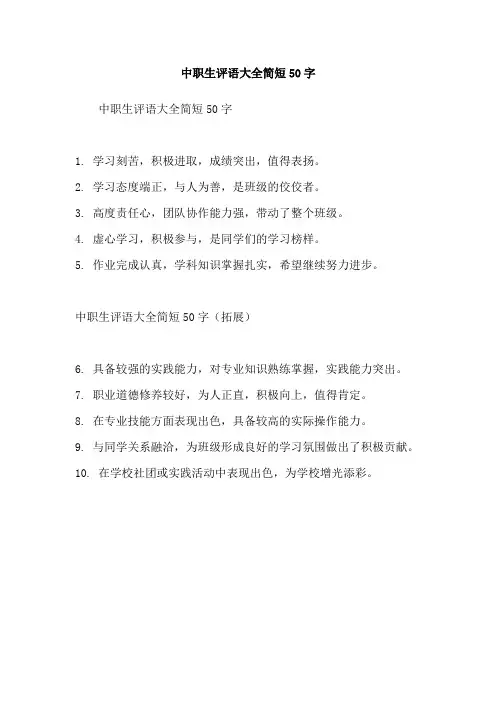 中职生评语大全简短 50 字

中职生评语大全简短 50 字

1. 学习刻苦，积极进取，成绩突出，值得表扬。

2. 学习态度端正，与人为善，是班级的佼佼者。

3. 高度责任心，团队协作能力强，带动了整个班级。

4. 虚心学习，积极参与，是同学们的学习榜样。

5. 作业完成认真，学科知识掌握扎实，希望继续努力进步。

中职生评语大全简短 50 字（拓展）

6. 具备较强的实践能力，对专业知识熟练掌握，实践能力突出。

7. 职业道德修养较好，为人正直，积极向上，值得肯定。

8. 在专业技能方面表现出色，具备较高的实际操作能力。

9. 与同学关系融洽，为班级形成良好的学习氛围做出了积极贡献。

10. 在学校社团或实践活动中表现出色，为学校增光添彩。